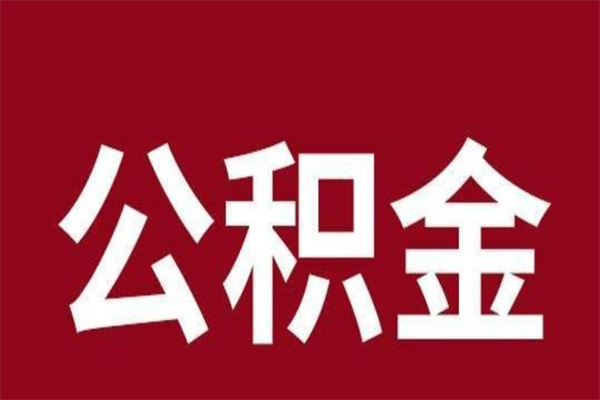 公积金